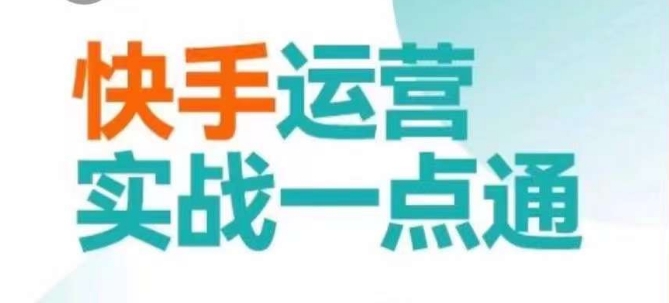 快手运营
实战一点通